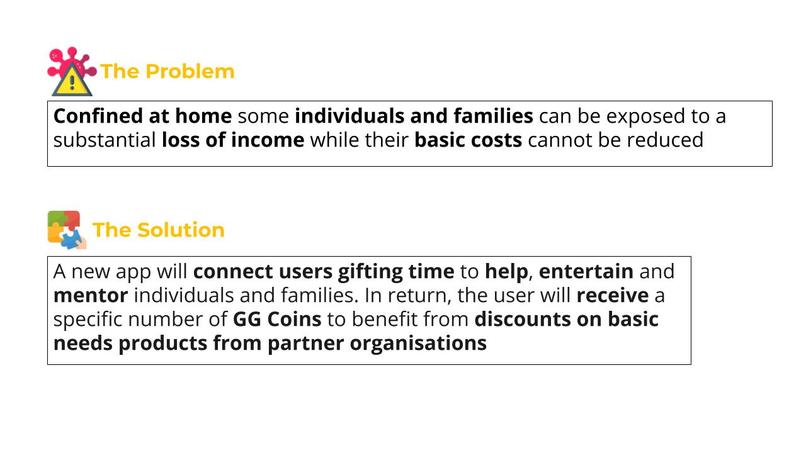 The Problem

Confined at home some individuals and families can be exposed to a substantial loss of income while their basic costs cannot be reduced

The Solution

A new app will connect users gifting time to help, entertain and mentor individuals and families. In return, the user will receive a specific number of GG Coins to benefit from discounts on basic needs products from partner organisations